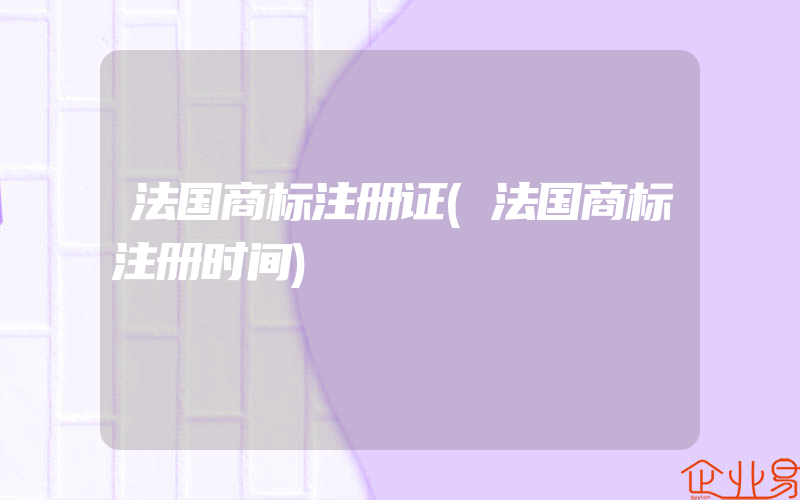 法国商标注册证(法国商标注册时间)

企业易